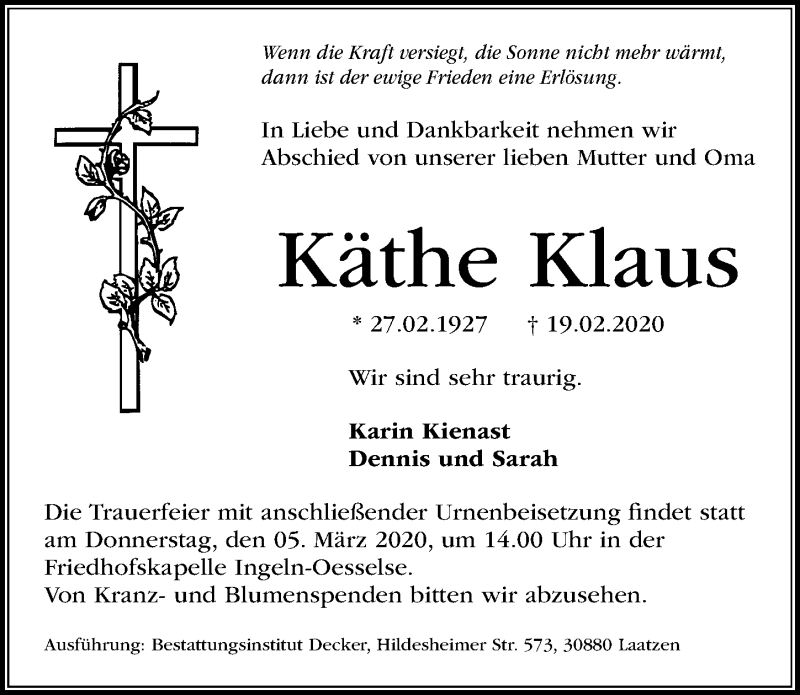 Wenn die Kraft versiegt, die Sonne nicht mehr wärmt,
dann ist der ewige Frieden eine Erlösung.

In Liebe und Dankbarkeit nehmen wir Abschied von unserer lieben Mutter und Oma

Käthe Klaus

* 27.02.1927 † 19.02.2020

Wir sind sehr traurig.

Karin Kienast
Dennis und Sarah

Die Trauerfeier mit anschließender Urnenbeisetzung findet statt am Donnerstag, den 05. März 2020, um 14.00 Uhr in der Friedhofskapelle Ingeln-Oesselse.
Von Kranz- und Blumenspenden bitten wir abzusehen.

Ausführung: Bestattungsinstitut Decker, Hildesheimer Str. 573, 30880 Laatzen